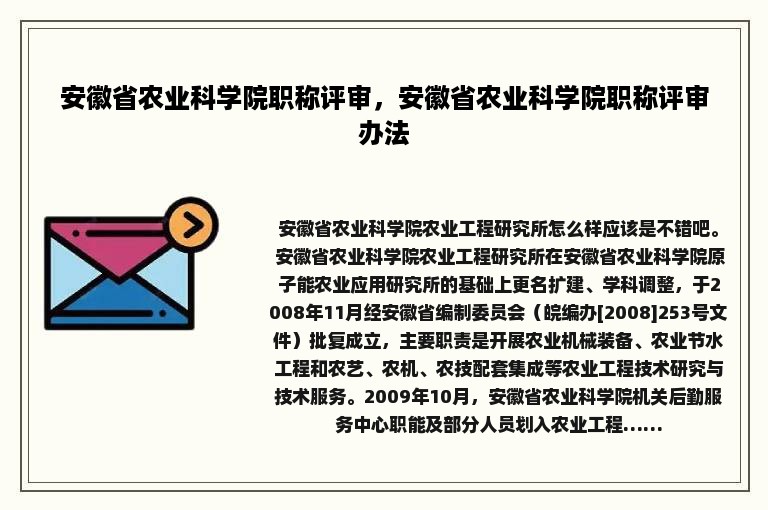 安徽省农业科学院职称评审，安徽省农业科学院职称评审办法

安徽省农业科学院农业工程研究所怎么样应该是不错吧。安徽省农业科学院农业工程研究所在安徽省农业科学院原子能农业应用研究所的基础上更名扩建、学科调整，于2008年11月经安徽省编制委员会（皖编办[2008]253号文件）批复成立，主要职责是开展农业机械装备、农业节水工程和农艺、农机、农技配套集成等农业工程技术研究与技术服务。2009年10月，安徽省农业科学院机关后勤服务中心职能及部分人员划入农业工程......